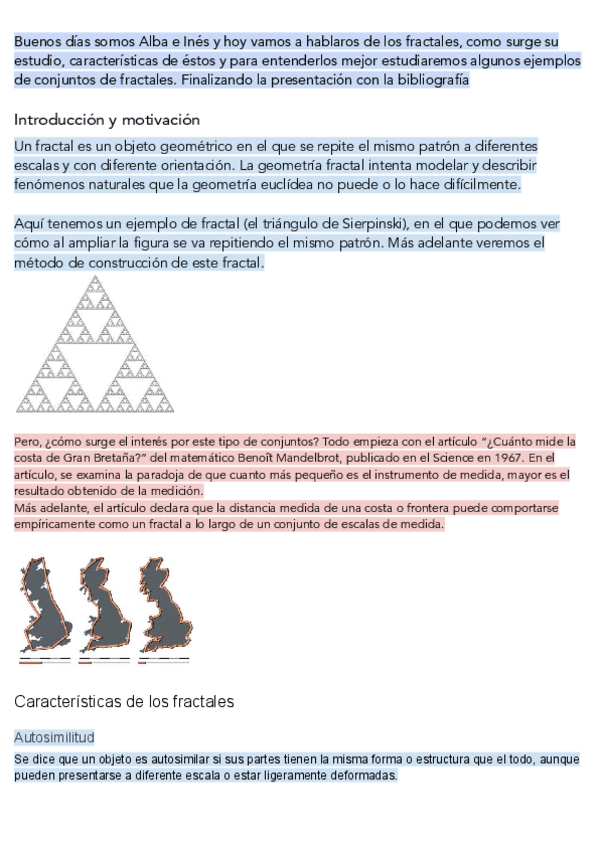 Buenos días somos Alba e Inés y hoy vamos a hablaros de los fractales, como surge su estudio, características de éstos y para entenderlos mejor estudiaremos algunos ejemplos de conjuntos de fractales. Finalizando la presentación con la bibliografía

Introducción y motivación

Un fractal es un objeto geométrico en el que se repite el mismo patrón a diferentes escalas y con diferente orientación. La geometría fractal intenta modelar y describir fenómenos naturales que la geometría euclídea no puede o lo hace difícilmente.

Aquí tenemos un ejemplo de fractal (el triángulo de Sierpinski), en el que podemos ver cómo al ampliar la figura se va repitiendo el mismo patrón. Más adelante veremos el método de construcción de este fractal.

Pero, ¿cómo surge el interés por este tipo de conjuntos? Todo empieza con el artículo "¿Cuánto mide la costa de Gran Bretaña?" del matemático Benoît Mandelbrot, publicado en el Science en 1967. En el artículo, se examina la paradoja de que cuanto más pequeño es el instrumento de medida, mayor es el resultado obtenido de la medición.
Más adelante, el artículo declara que la distancia medida de una costa o frontera puede comportarse empíricamente como un fractal a lo largo de un conjunto de escalas de medida.

Características de los fractales

Autosimilitud

Se dice que un objeto es autosimilar si sus partes tienen la misma forma o estructura que el todo, aunque pueden presentarse a diferente escala o estar ligeramente deformadas.